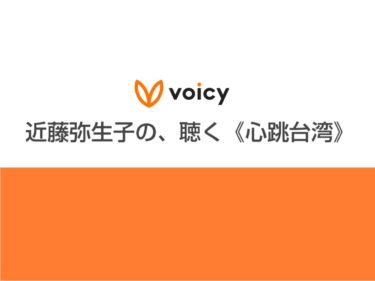 voicy

近藤弥生子の、聴く《心跳台湾》